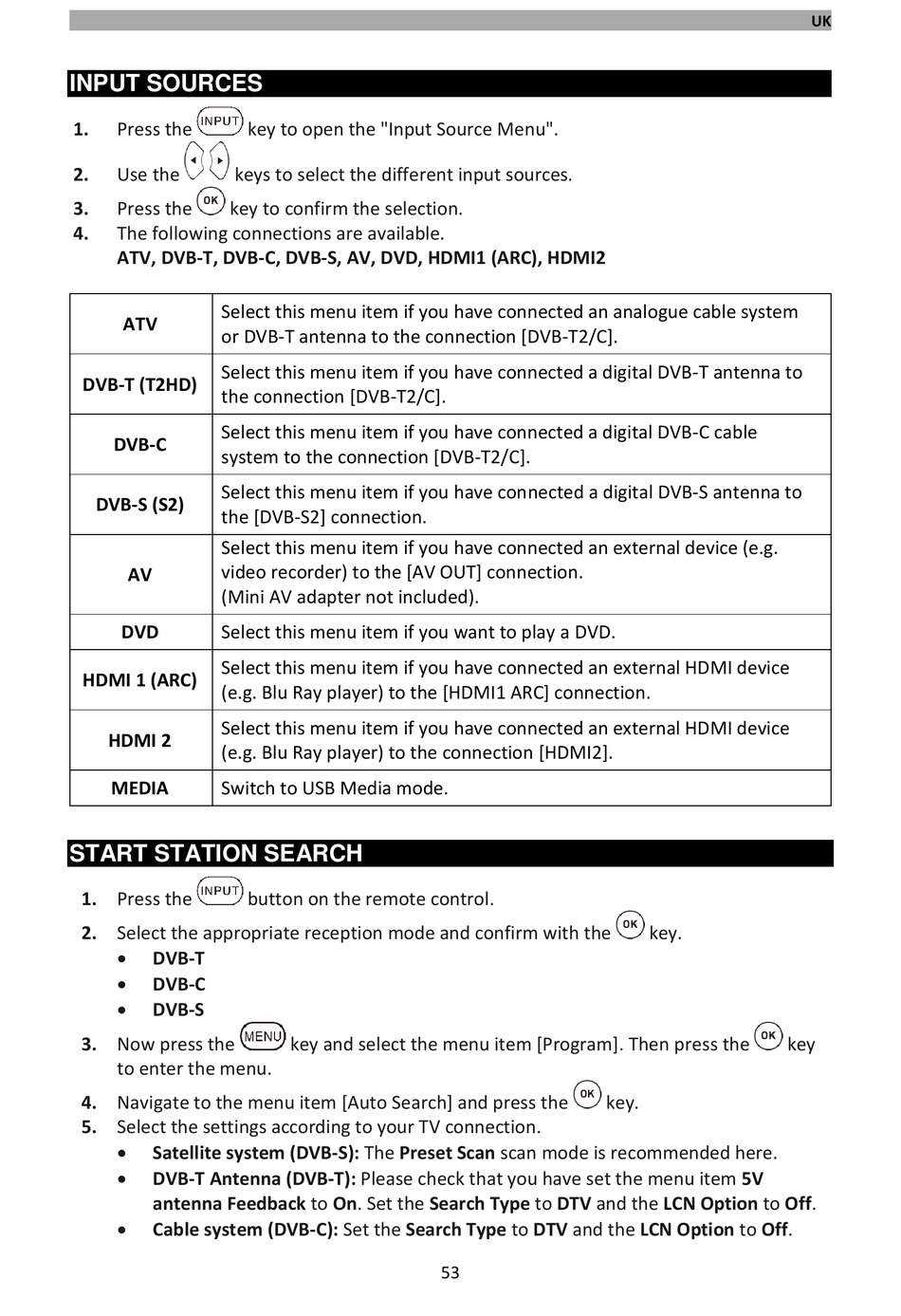 UK

INPUT SOURCES

1. Press the INPUT key to open the "Input Source Menu".
2. Use the keys to select the different input sources.
3. Press the OK key to confirm the selection.
4. The following connections are available.
ATV, DVB-T, DVB-C, DVB-S, AV, DVD, HDMI1 (ARC), HDMI2

| ATV | Select this menu item if you have connected an analogue cable system or DVB-T antenna to the connection [DVB-T2/C]. |
|---|---|
| DVB-T (T2HD) | Select this menu item if you have connected a digital DVB-T antenna to the connection [DVB-T2/C]. |
| DVB-C | Select this menu item if you have connected a digital DVB-C cable system to the connection [DVB-T2/C]. |
| DVB-S (S2) | Select this menu item if you have connected a digital DVB-S antenna to the [DVB-S2] connection. |
| AV | Select this menu item if you have connected an external device (e.g. video recorder) to the [AV OUT] connection. (Mini AV adapter not included). |
| DVD | Select this menu item if you want to play a DVD. |
| HDMI 1 (ARC) | Select this menu item if you have connected an external HDMI device (e.g. Blu Ray player) to the [HDMI1 ARC] connection. |
| HDMI 2 | Select this menu item if you have connected an external HDMI device (e.g. Blu Ray player) to the connection [HDMI2]. |
| MEDIA | Switch to USB Media mode. |

START STATION SEARCH

1. Press the INPUT button on the remote control.
2. Select the appropriate reception mode and confirm with the OK key.
• DVB-T
• DVB-C
• DVB-S
3. Now press the MENU key and select the menu item [Program]. Then press the OK key to enter the menu.
4. Navigate to the menu item [Auto Search] and press the OK key.
5. Select the settings according to your TV connection.
• Satellite system (DVB-S): The Preset Scan scan mode is recommended here.
• DVB-T Antenna (DVB-T): Please check that you have set the menu item 5V antenna Feedback to On. Set the Search Type to DTV and the LCN Option to Off.
• Cable system (DVB-C): Set the Search Type to DTV and the LCN Option to Off.

53